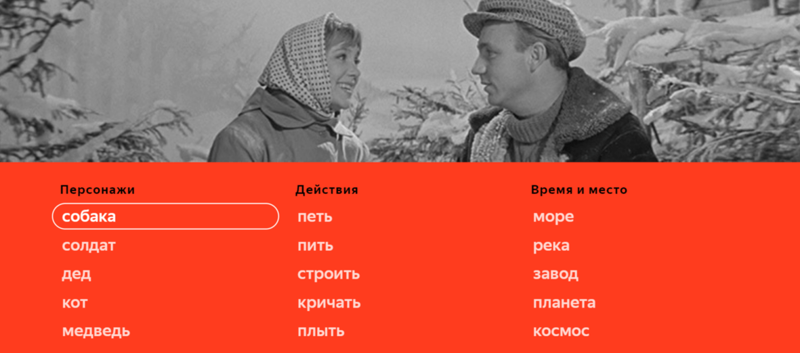 Персонажи

собака

солдат

дед

кот

медведь

Действия

петь

пить

строить

кричать

плыть

Время и место

море

река

завод

планета

космос